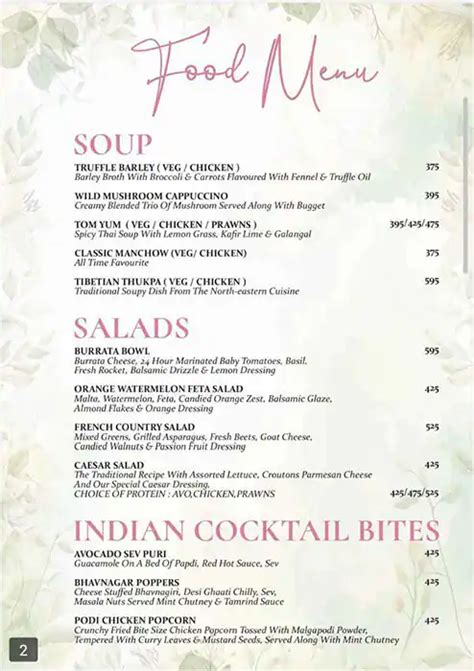 Food Menu

SOUP

TRUFFLE BARLEY ( VEG / CHICKEN ) 375
Barley Broth With Broccoli & Carrots Flavoured With Fennel & Truffle Oil

WILD MUSHROOM CAPPUCCINO 395
Creamy Blended Trio Of Mushroom Served Along With Bugget

TOM YUM ( VEG / CHICKEN / PRAWNS ) 395/425/475
Spicy Thai Soup With Lemon Grass, Kafir Lime & Galangal

CLASSIC MANCHOW (VEG/ CHICKEN) 375
All Time Favourite

TIBETIAN THUKPA ( VEG / CHICKEN ) 595
Traditional Soupy Dish From The North-eastern Cuisine

SALADS

BURRATA BOWL 595
Burrata Cheese, 24 Hour Marinated Baby Tomatoes, Basil, Fresh Rocket, Balsamic Drizzle & Lemon Dressing

ORANGE WATERMELON FETA SALAD 425
Malta, Watermelon, Feta, Candied Orange Zest, Balsamic Glaze, Almond Flakes & Orange Dressing

FRENCH COUNTRY SALAD 525
Mixed Greens, Grilled Asparagus, Fresh Beets, Goat Cheese, Candied Walnuts & Passion Fruit Dressing

CAESAR SALAD 425
The Traditional Recipe With Assorted Lettuce, Croutons Parmesan Cheese And Our Special Caesar Dressing,
CHOICE OF PROTEIN : AVO,CHICKEN,PRAWNS 425/475/525

INDIAN COCKTAIL BITES

AVOCADO SEV PURI 425
Guacamole On A Bed Of Papdi, Red Hot Sauce, Sev

BHAVNAGAR POPPERS 425
Cheese Stuffed Bhavnagiri, Desi Ghaati Chilly, Sev, Masala Nuts Served Mint Chutney & Tamrind Sauce

PODI CHICKEN POPCORN 425
Crunchy Fried Bite Size Chicken Popcorn Tossed With Malgapodi Powder, Tempered With Curry Leaves & Mustard Seeds, Served Along With Mint Chutney

2